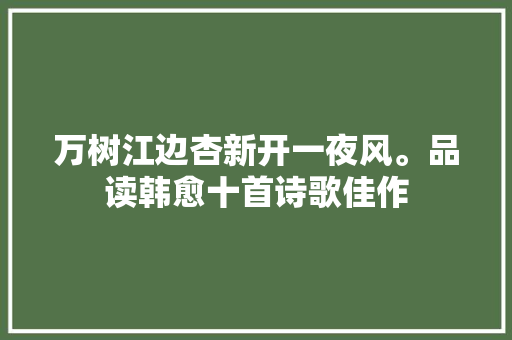 万树江边杏新开一夜风。品读韩愈十首诗歌佳作